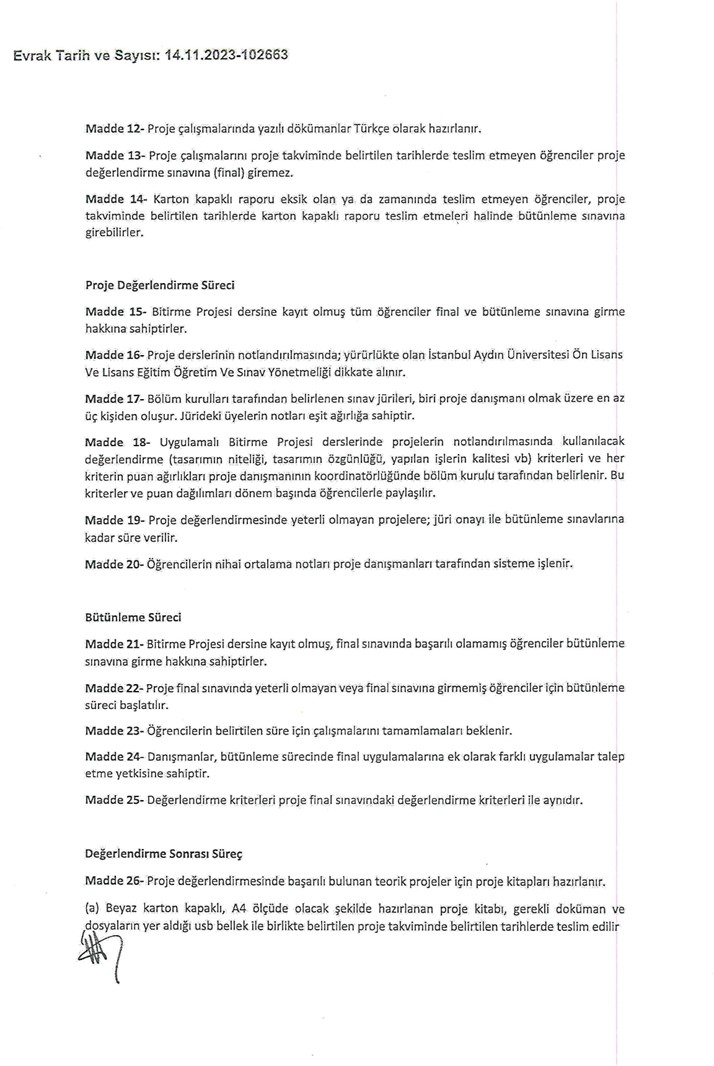 Evrak Tarih ve Sayısı: 14.11.2023-102663

Madde 12- Proje çalışmalarında yazılı dökümanlar Türkçe olarak hazırlanır.

Madde 13- Proje çalışmalarını proje takviminde belirtilen tarihlerde teslim etmeyen öğrenciler proje değerlendirme sınavına (final) giremez.

Madde 14- Karton kapaklı raporu eksik olan ya da zamanında teslim etmeyen öğrenciler, proje takviminde belirtilen tarihlerde karton kapaklı raporu teslim etmeleri halinde bütünleme sınavına girebilirler.

Proje Değerlendirme Süreci

Madde 15- Bitirme Projesi dersine kayıt olmuş tüm öğrenciler final ve bütünleme sınavına girme hakkına sahiptirler.

Madde 16- Proje derslerinin notlandırılmasında; yürürlükte olan İstanbul Aydın Üniversitesi Ön Lisans Ve Lisans Eğitim Öğretim Ve Sınav Yönetmeliği dikkate alınır.

Madde 17- Bölüm kurulları tarafından belirlenen sınav jürileri, biri proje danışmanı olmak üzere en az üç kişiden oluşur. Jürideki üyelerin notları eşit ağırlığa sahiptir.

Madde 18- Uygulamalı Bitirme Projesi derslerinde projelerin notlandırılmasında kullanılacak değerlendirme (tasarımın niteliği, tasarımın özgünlüğü, yapılan işlerin kalitesi vb) kriterleri ve her kriterin puan ağırlıkları proje danışmanının koordinatörlüğünde bölüm kurulu tarafından belirlenir. Bu kriterler ve puan dağılımları dönem başında öğrencilerle paylaşılır.

Madde 19- Proje değerlendirmesinde yeterli olmayan projelere; jüri onayı ile bütünleme sınavlarına kadar süre verilir.

Madde 20- Öğrencilerin nihai ortalama notları proje danışmanları tarafından sisteme işlenir.

Bütünleme Süreci

Madde 21- Bitirme Projesi dersine kayıt olmuş, final sınavında başarılı olamamış öğrenciler bütünleme sınavına girme hakkına sahiptirler.

Madde 22- Proje final sınavında yeterli olmayan veya final sınavına girmemiş öğrenciler için bütünleme süreci başlatılır.

Madde 23- Öğrencilerin belirtilen süre için çalışmalarını tamamlamaları beklenir.

Madde 24- Danışmanlar, bütünleme sürecinde final uygulamalarına ek olarak farklı uygulamalar talep etme yetkisine sahiptir.

Madde 25- Değerlendirme kriterleri proje final sınavındaki değerlendirme kriterleri ile aynıdır.

Değerlendirme Sonrası Süreç

Madde 26- Proje değerlendirmesinde başarılı bulunan teorik projeler için proje kitapları hazırlanır.

(a) Beyaz karton kapaklı, A4 ölçüde olacak şekilde hazırlanan proje kitabı, gerekli doküman ve dosyaların yer aldığı usb bellek ile birlikte belirtilen proje takviminde belirtilen tarihlerde teslim edilir